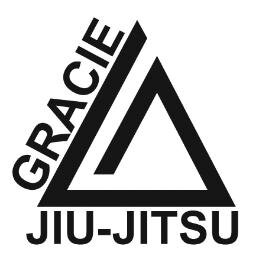 GRACIE
JIU-JITSU